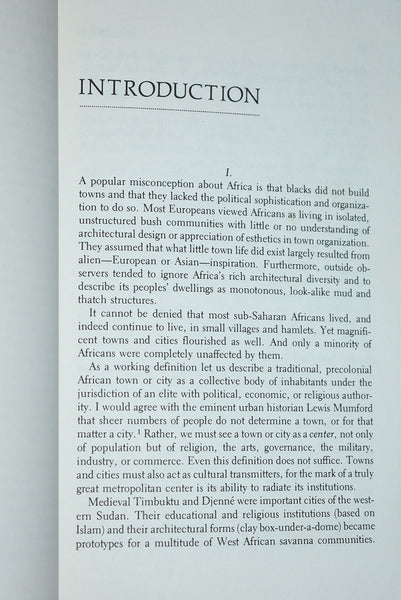 INTRODUCTION

I.

A popular misconception about Africa is that blacks did not build towns and that they lacked the political sophistication and organization to do so. Most Europeans viewed Africans as living in isolated, unstructured bush communities with little or no understanding of architectural design or appreciation of esthetics in town organization. They assumed that what little town life did exist largely resulted from alien—European or Asian—inspiration. Furthermore, outside observers tended to ignore Africa's rich architectural diversity and to describe its peoples' dwellings as monotonous, look-alike mud and thatch structures.

It cannot be denied that most sub-Saharan Africans lived, and indeed continue to live, in small villages and hamlets. Yet magnificent towns and cities flourished as well. And only a minority of Africans were completely unaffected by them.

As a working definition let us describe a traditional, precolonial African town or city as a collective body of inhabitants under the jurisdiction of an elite with political, economic, or religious authority. I would agree with the eminent urban historian Lewis Mumford that sheer numbers of people do not determine a town, or for that matter a city.$^1$ Rather, we must see a town or city as a center, not only of population but of religion, the arts, governance, the military, industry, or commerce. Even this definition does not suffice. Towns and cities must also act as cultural transmitters, for the mark of a truly great metropolitan center is its ability to radiate its institutions.

Medieval Timbuktu and Djenné were important cities of the western Sudan. Their educational and religious institutions (based on Islam) and their architectural forms (clay box-under-a-dome) became prototypes for a multitude of West African savanna communities.